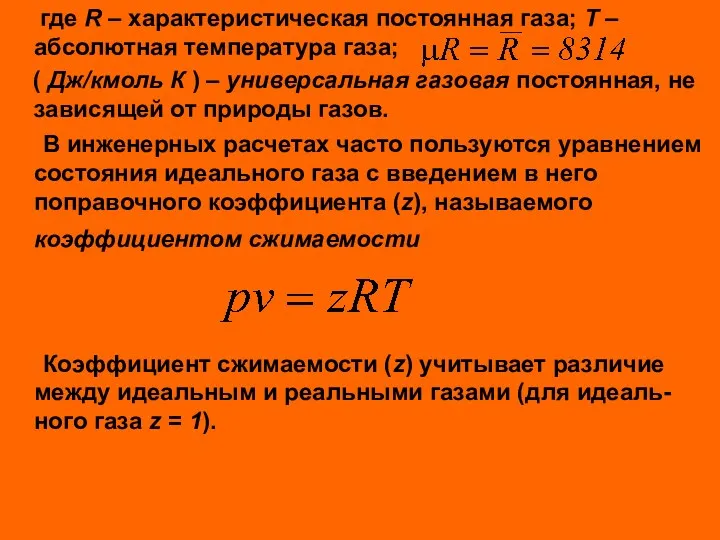 где R – характеристическая постоянная газа; T – абсолютная температура газа; $\mu R = \overline{R} = 8314$ ( Дж/кмоль К ) – универсальная газовая постоянная, не зависящей от природы газов.

В инженерных расчетах часто пользуются уравнением состояния идеального газа с введением в него поправочного коэффициента (z), называемого коэффициентом сжимаемости

$pv = zRT$

Коэффициент сжимаемости (z) учитывает различие между идеальным и реальными газами (для идеального газа z = 1).